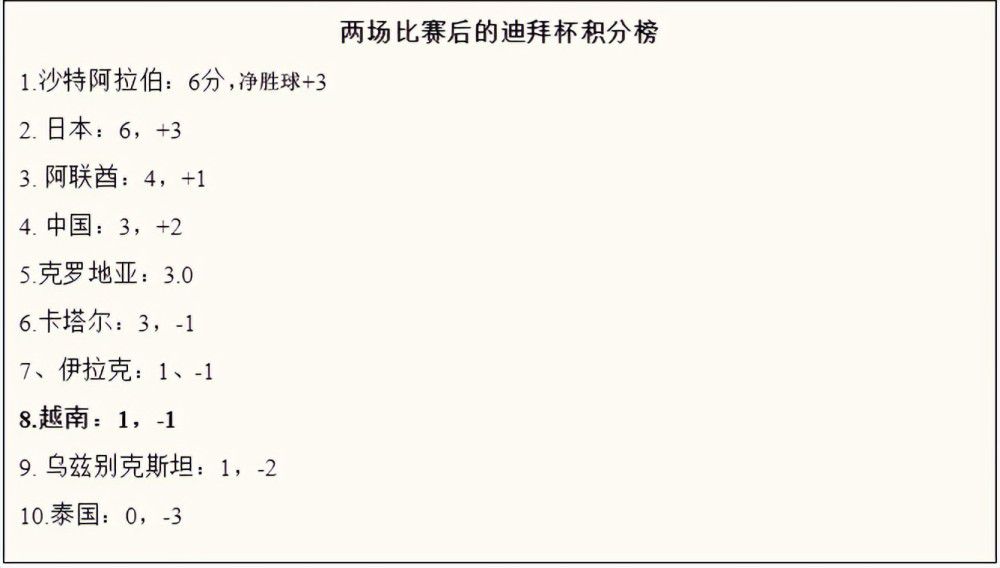 两场比赛后的迪拜杯积分榜

1.沙特阿拉伯：6分，净胜球+3

2. 日本：6，+3

3. 阿联酋：4，+1

4. 中国：3，+2

5.克罗地亚：3.0

6.卡塔尔：3，-1

7、伊拉克：1、-1

8.越南：1，-1

9. 乌兹别克斯坦：1，-2

10.泰国：0，-3